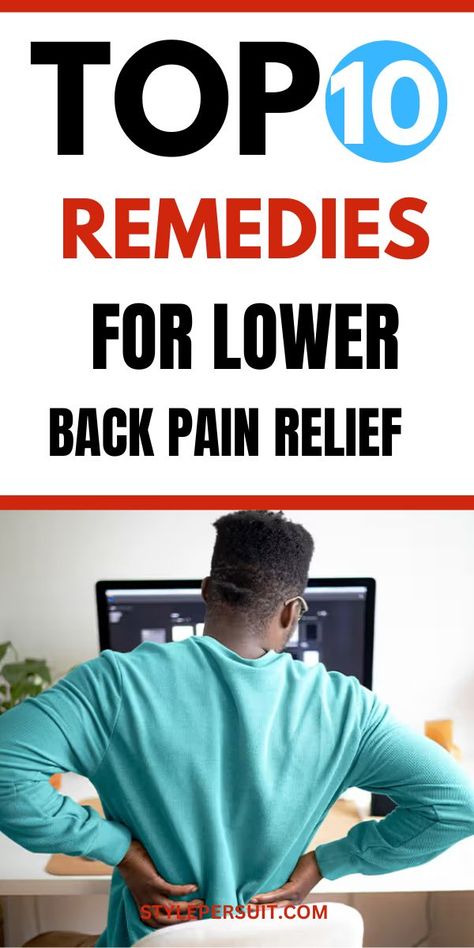 TOP 10

REMEDIES

FOR LOWER

BACK PAIN RELIEF

STYLEPERSUIT.COM